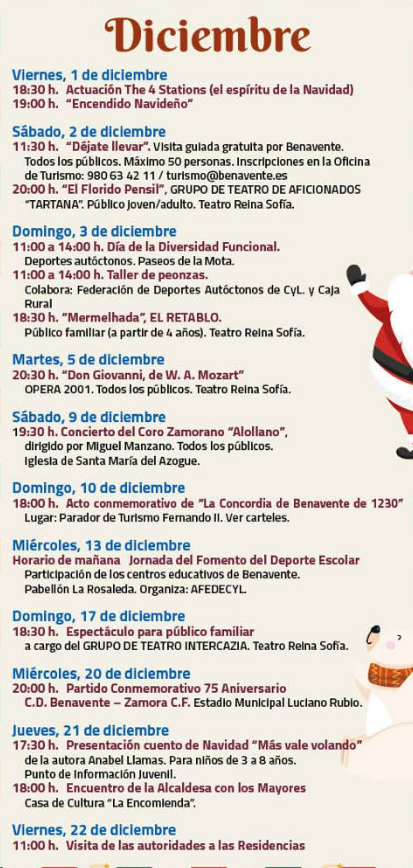 Diciembre

Viernes, 1 de diciembre
18:30 h. Actuación The 4 Stations (el espíritu de la Navidad)
19:00 h. "Encendido Navideño"

Sábado, 2 de diciembre
11:30 h. "Déjate llevar". Visita guiada gratuita por Benavente. Todos los públicos. Máximo 50 personas. Inscripciones en la Oficina de Turismo: 980 63 42 11 / turismo@benavente.es
20:00 h. "El Florido Pensil", GRUPO DE TEATRO DE AFICIONADOS "TARTANA". Público joven/adulto. Teatro Reina Sofía.

Domingo, 3 de diciembre
11:00 a 14:00 h. Día de la Diversidad Funcional. Deportes autóctonos. Paseos de la Mota.
11:00 a 14:00 h. Taller de peonzas. Colabora: Federación de Deportes Autóctonos de CyL. y Caja Rural
18:30 h. "Mermelhada", EL RETABLO. Público familiar (a partir de 4 años). Teatro Reina Sofía.

Martes, 5 de diciembre
20:30 h. "Don Giovanni, de W. A. Mozart" OPERA 2001. Todos los públicos. Teatro Reina Sofía.

Sábado, 9 de diciembre
19:30 h. Concierto del Coro Zamorano "Alollano", dirigido por Miguel Manzano. Todos los públicos. Iglesia de Santa María del Azogue.

Domingo, 10 de diciembre
18:00 h. Acto conmemorativo de "La Concordia de Benavente de 1230" Lugar: Parador de Turismo Fernando II. Ver carteles.

Miércoles, 13 de diciembre
Horario de mañana Jornada del Fomento del Deporte Escolar Participación de los centros educativos de Benavente. Pabellón La Rosaleda. Organiza: AFEDECYL.

Domingo, 17 de diciembre
18:30 h. Espectáculo para público familiar a cargo del GRUPO DE TEATRO INTERCAZIA. Teatro Reina Sofía.

Miércoles, 20 de diciembre
20:00 h. Partido Conmemorativo 75 Aniversario C.D. Benavente – Zamora C.F. Estadio Municipal Luciano Rubio.

Jueves, 21 de diciembre
17:30 h. Presentación cuento de Navidad "Más vale volando" de la autora Anabel Llamas. Para niños de 3 a 8 años. Punto de Información Juvenil.
18:00 h. Encuentro de la Alcaldesa con los Mayores Casa de Cultura "La Encomienda".

Viernes, 22 de diciembre
11:00 h. Visita de las autoridades a las Residencias